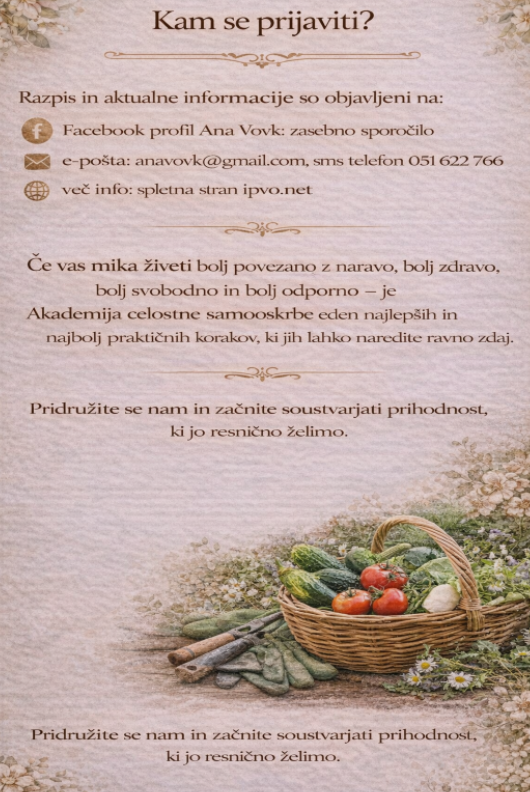 Kam se prijaviti?

Razpis in aktualne informacije so objavljeni na:

Facebook profil Ana Vovk: zasebno sporočilo

e-pošta: anavovk@gmail.com, sms telefon 051 622 766

več info: spletna stran ipvo.net

Če vas mika živeti bolj povezano z naravo, bolj zdravo, bolj svobodno in bolj odporno – je Akademija celostne samooskrbe eden najlepših in najbolj praktičnih korakov, ki jih lahko naredite ravno zdaj.

Pridružite se nam in začnite soustvarjati prihodnost, ki jo resnično želimo.

Pridružite se nam in začnite soustvarjati prihodnost, ki jo resnično želimo.